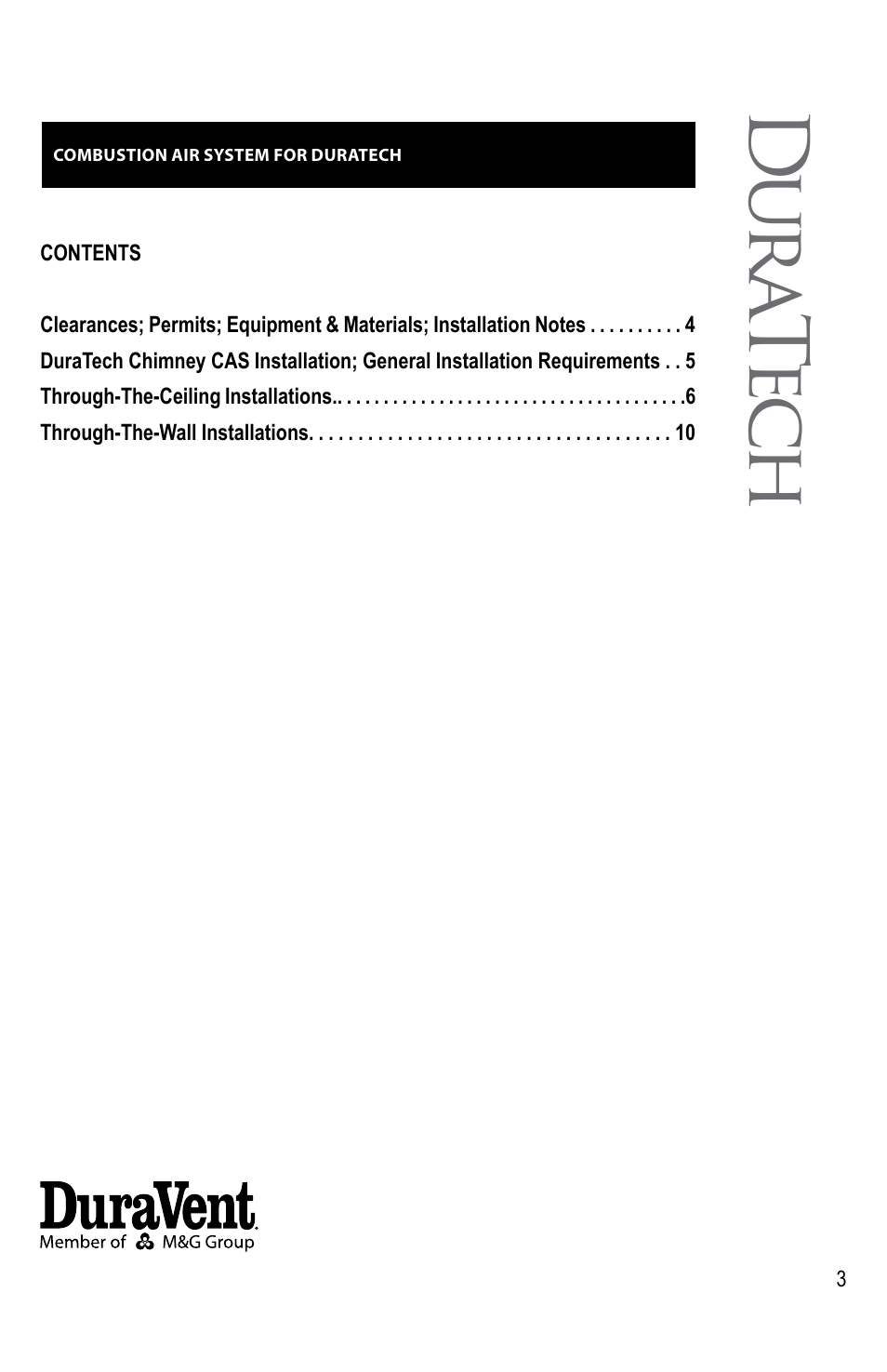 COMBUSTION AIR SYSTEM FOR DURATECH

DURATECH

CONTENTS

Clearances; Permits; Equipment & Materials; Installation Notes . . . . . . . . . . 4
DuraTech Chimney CAS Installation; General Installation Requirements . . 5
Through-The-Ceiling Installations.. . . . . . . . . . . . . . . . . . . . . . . . . . . . . . . . . . . . .6
Through-The-Wall Installations. . . . . . . . . . . . . . . . . . . . . . . . . . . . . . . . . . . . . 10

DuraVent
Member of M&G Group

3